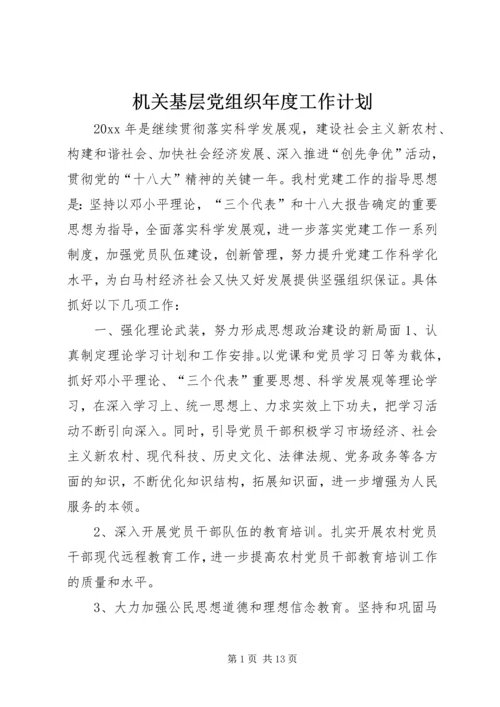 机关基层党组织年度工作计划

20xx 年是继续贯彻落实科学发展观，建设社会主义新农村、构建和谐社会、加快社会经济发展、深入推进“创先争优”活动，贯彻党的“十八大”精神的关键一年。我村党建工作的指导思想是：坚持以邓小平理论，“三个代表”和十八大报告确定的重要思想为指导，全面落实科学发展观，进一步落实党建工作一系列制度，加强党员队伍建设，创新管理，努力提升党建工作科学化水平，为白马村经济社会又快又好发展提供坚强组织保证。具体抓好以下几项工作：

一、强化理论武装，努力形成思想政治建设的新局面 1、认真制定理论学习计划和工作安排。以党课和党员学习日等为载体，抓好邓小平理论、“三个代表”重要思想、科学发展观等理论学习，在深入学习上、统一思想上、力求实效上下功夫，把学习活动不断引向深入。同时，引导党员干部积极学习市场经济、社会主义新农村、现代科技、历史文化、法律法规、党务政务等各方面的知识，不断优化知识结构，拓展知识面，进一步增强为人民服务的本领。

2、深入开展党员干部队伍的教育培训。扎实开展农村党员干部现代远程教育工作，进一步提高农村党员干部教育培训工作的质量和水平。

3、大力加强公民思想道德和理想信念教育。坚持和巩固马

第 1 页 共 13 页